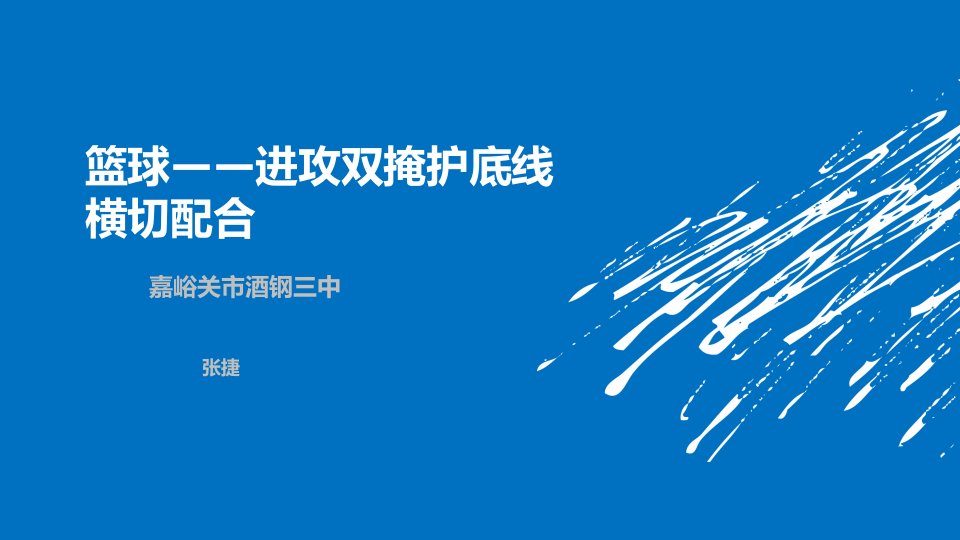 篮球——进攻双掩护底线横切配合

嘉峪关市酒钢三中

张捷